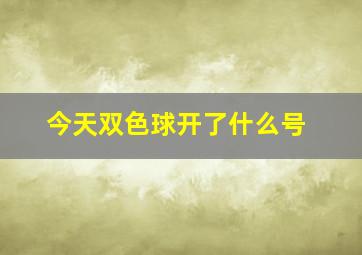 今天双色球开了什么号